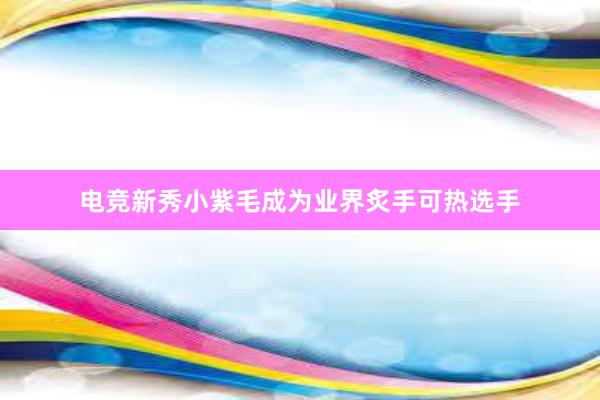 电竞新秀小紫毛成为业界炙手可热选手